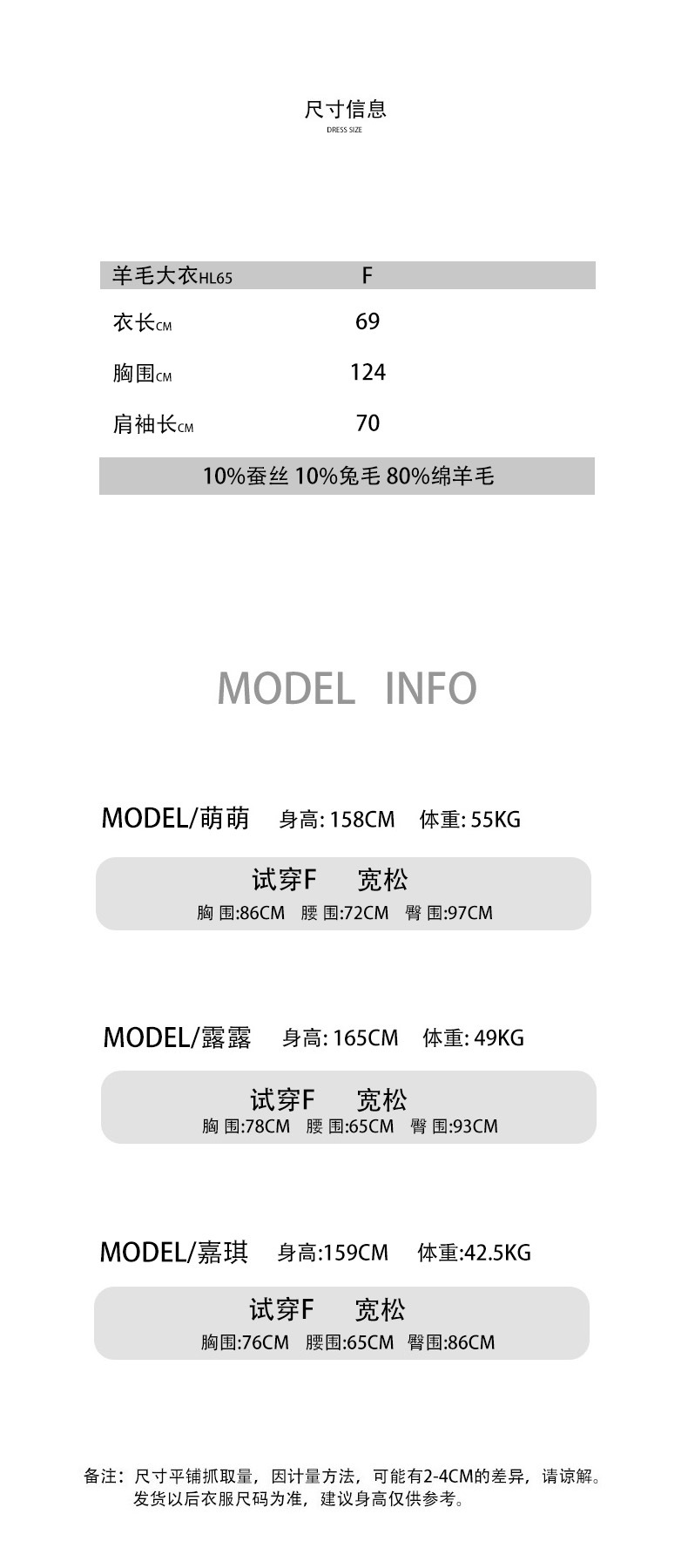 尺寸信息
DRESS SIZE

| 羊毛大衣HL65 | F |
|---|---|
| 衣长CM | 69 |
| 胸围CM | 124 |
| 肩袖长CM | 70 |
| 10%蚕丝 10%兔毛 80%绵羊毛 | |

MODEL INFO

MODEL/萌萌 身高:158CM 体重:55KG

试穿F 宽松
胸围:86CM 腰围:72CM 臀围:97CM

MODEL/露露 身高:165CM 体重:49KG

试穿F 宽松
胸围:78CM 腰围:65CM 臀围:93CM

MODEL/嘉琪 身高:159CM 体重:42.5KG

试穿F 宽松
胸围:76CM 腰围:65CM 臀围:86CM

备注:尺寸平铺抓取量,因计量方法,可能有2-4CM的差异,请谅解。
发货以后衣服尺码为准,建议身高仅供参考。